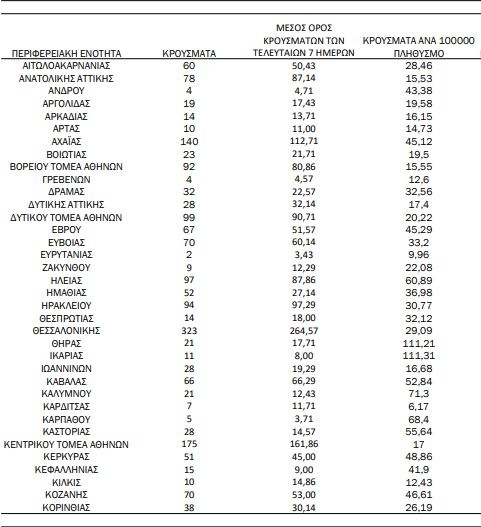 | ΠΕΡΙΦΕΡΕΙΑΚΗ ΕΝΟΤΗΤΑ | ΚΡΟΥΣΜΑΤΑ | ΜΕΣΟΣ ΟΡΟΣ ΚΡΟΥΣΜΑΤΩΝ ΤΩΝ ΤΕΛΕΥΤΑΙΩΝ 7 ΗΜΕΡΩΝ | ΚΡΟΥΣΜΑΤΑ ΑΝΑ 100000 ΠΛΗΘΥΣΜΟ |
|---|---|---|---|
| ΑΙΤΩΛΟΑΚΑΡΝΑΝΙΑΣ | 60 | 50,43 | 28,46 |
| ΑΝΑΤΟΛΙΚΗΣ ΑΤΤΙΚΗΣ | 78 | 87,14 | 15,53 |
| ΑΝΔΡΟΥ | 4 | 4,71 | 43,38 |
| ΑΡΓΟΛΙΔΑΣ | 19 | 17,43 | 19,58 |
| ΑΡΚΑΔΙΑΣ | 14 | 13,71 | 16,15 |
| ΑΡΤΑΣ | 10 | 11,00 | 14,73 |
| ΑΧΑΪΑΣ | 140 | 112,71 | 45,12 |
| ΒΟΙΩΤΙΑΣ | 23 | 21,71 | 19,5 |
| ΒΟΡΕΙΟΥ ΤΟΜΕΑ ΑΘΗΝΩΝ | 92 | 80,86 | 15,55 |
| ΓΡΕΒΕΝΩΝ | 4 | 4,57 | 12,6 |
| ΔΡΑΜΑΣ | 32 | 22,57 | 32,56 |
| ΔΥΤΙΚΗΣ ΑΤΤΙΚΗΣ | 28 | 32,14 | 17,4 |
| ΔΥΤΙΚΟΥ ΤΟΜΕΑ ΑΘΗΝΩΝ | 99 | 90,71 | 20,22 |
| ΕΒΡΟΥ | 67 | 51,57 | 45,29 |
| ΕΥΒΟΙΑΣ | 70 | 60,14 | 33,2 |
| ΕΥΡΥΤΑΝΙΑΣ | 2 | 3,43 | 9,96 |
| ΖΑΚΥΝΘΟΥ | 9 | 12,29 | 22,08 |
| ΗΛΕΙΑΣ | 97 | 87,86 | 60,89 |
| ΗΜΑΘΙΑΣ | 52 | 27,14 | 36,98 |
| ΗΡΑΚΛΕΙΟΥ | 94 | 97,29 | 30,77 |
| ΘΕΣΠΡΩΤΙΑΣ | 14 | 18,00 | 32,12 |
| ΘΕΣΣΑΛΟΝΙΚΗΣ | 323 | 264,57 | 29,09 |
| ΘΗΡΑΣ | 21 | 17,71 | 111,21 |
| ΙΚΑΡΙΑΣ | 11 | 8,00 | 111,31 |
| ΙΩΑΝΝΙΝΩΝ | 28 | 19,29 | 16,68 |
| ΚΑΒΑΛΑΣ | 66 | 66,29 | 52,84 |
| ΚΑΛΥΜΝΟΥ | 21 | 12,43 | 71,3 |
| ΚΑΡΔΙΤΣΑΣ | 7 | 11,71 | 6,17 |
| ΚΑΡΠΑΘΟΥ | 5 | 3,71 | 68,4 |
| ΚΑΣΤΟΡΙΑΣ | 28 | 14,57 | 55,64 |
| ΚΕΝΤΡΙΚΟΥ ΤΟΜΕΑ ΑΘΗΝΩΝ | 175 | 161,86 | 17 |
| ΚΕΡΚΥΡΑΣ | 51 | 45,00 | 48,86 |
| ΚΕΦΑΛΛΗΝΙΑΣ | 15 | 9,00 | 41,9 |
| ΚΙΛΚΙΣ | 10 | 14,86 | 12,43 |
| ΚΟΖΑΝΗΣ | 70 | 53,00 | 46,61 |
| ΚΟΡΙΝΘΙΑΣ | 38 | 30,14 | 26,19 |